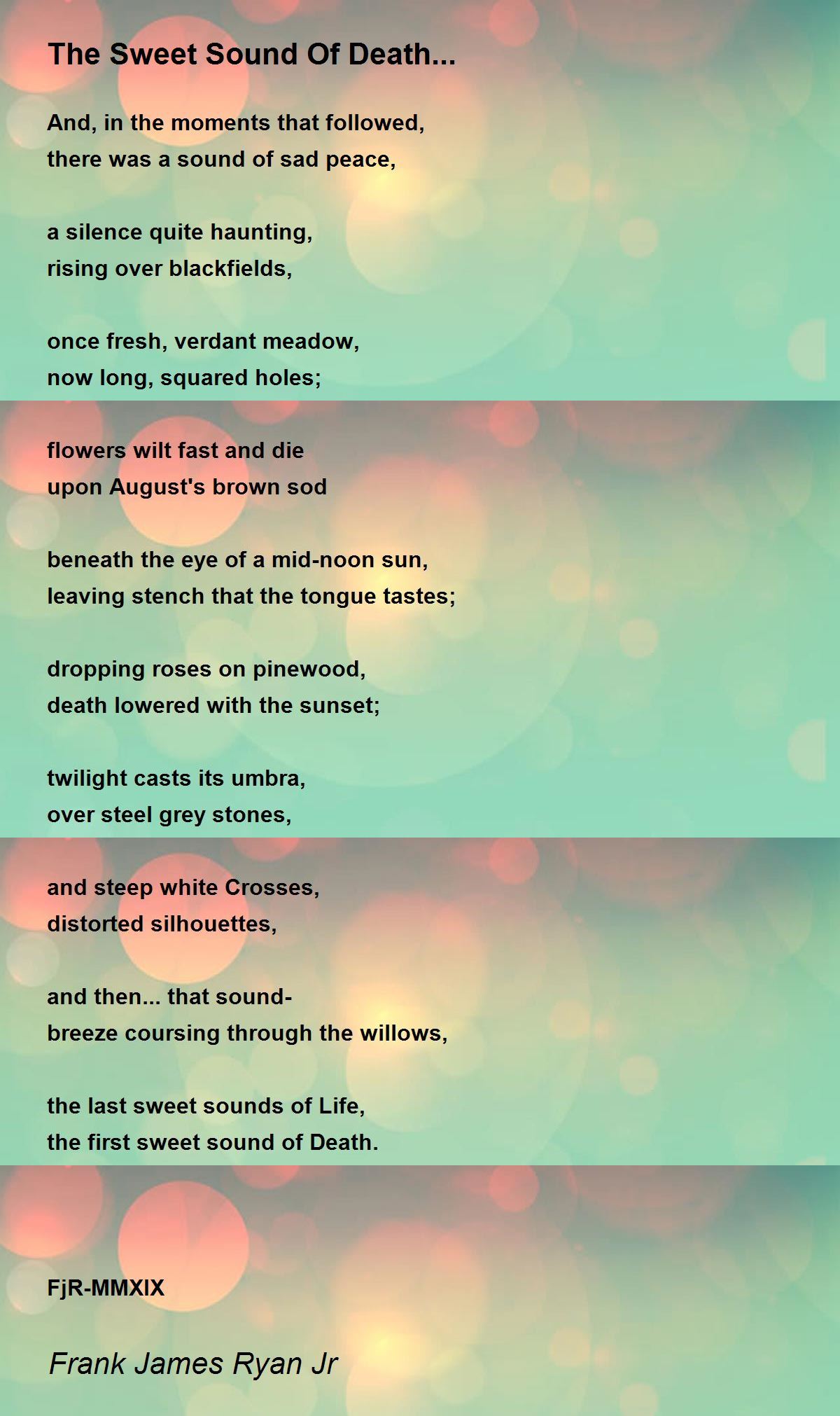 The Sweet Sound Of Death...

And, in the moments that followed,
there was a sound of sad peace,

a silence quite haunting,
rising over blackfields,

once fresh, verdant meadow,
now long, squared holes;

flowers wilt fast and die
upon August's brown sod

beneath the eye of a mid-noon sun,
leaving stench that the tongue tastes;

dropping roses on pinewood,
death lowered with the sunset;

twilight casts its umbra,
over steel grey stones,

and steep white Crosses,
distorted silhouettes,

and then... that sound-
breeze coursing through the willows,

the last sweet sounds of Life,
the first sweet sound of Death.

FjR-MMXIX

Frank James Ryan Jr